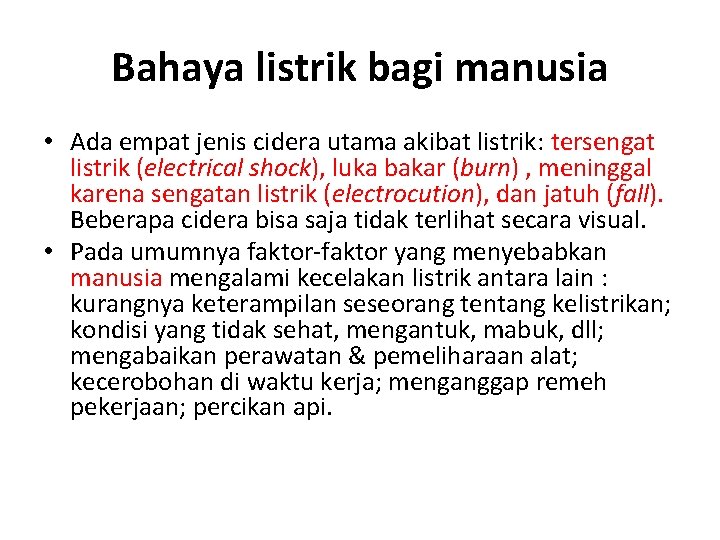 Bahaya listrik bagi manusia

• Ada empat jenis cidera utama akibat listrik: tersengat listrik (electrical shock), luka bakar (burn) , meninggal karena sengatan listrik (electrocution), dan jatuh (fall). Beberapa cidera bisa saja tidak terlihat secara visual.

• Pada umumnya faktor-faktor yang menyebabkan manusia mengalami kecelakan listrik antara lain : kurangnya keterampilan seseorang tentang kelistrikan; kondisi yang tidak sehat, mengantuk, mabuk, dll; mengabaikan perawatan & pemeliharaan alat; kecerobohan di waktu kerja; menganggap remeh pekerjaan; percikan api.